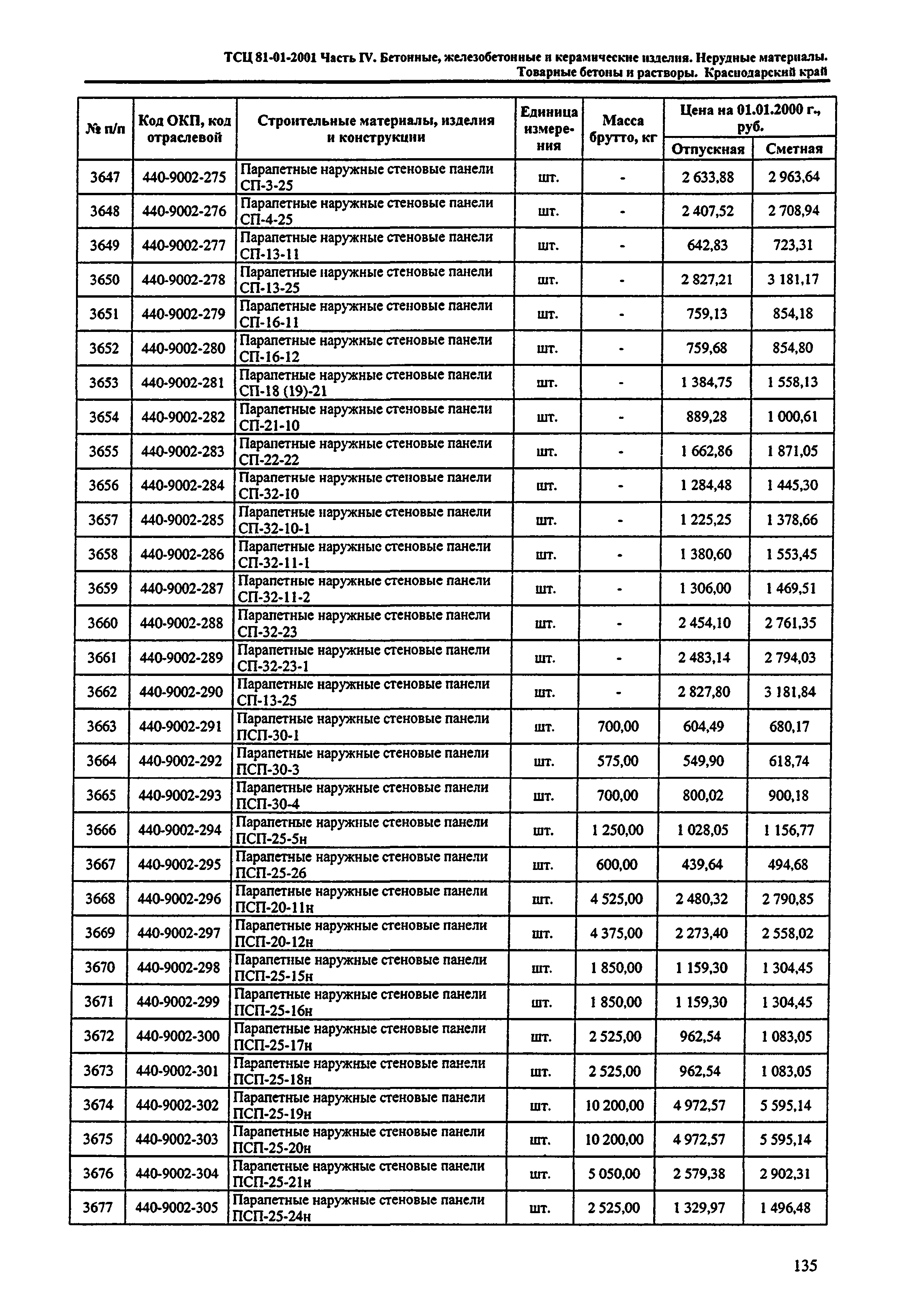 ТСЦ 81-01-2001 Часть IV. Бетонные, железобетонные и керамические изделия. Нерудные материалы. Товарные бетоны и растворы. Краснодарский край

| № п/п | Код ОКП, код отраслевой | Строительные материалы, изделия и конструкции | Единица измерения | Масса брутто, кг | Цена на 01.01.2000 г., руб. Отпускная | Цена на 01.01.2000 г., руб. Сметная |
|---|---|---|---|---|---|---|
| 3647 | 440-9002-275 | Парапетные наружные стеновые панели СП-3-25 | шт. | - | 2 633,88 | 2 963,64 |
| 3648 | 440-9002-276 | Парапетные наружные стеновые панели СП-4-25 | шт. | - | 2 407,52 | 2 708,94 |
| 3649 | 440-9002-277 | Парапетные наружные стеновые панели СП-13-11 | шт. | - | 642,83 | 723,31 |
| 3650 | 440-9002-278 | Парапетные наружные стеновые панели СП-13-25 | шт. | - | 2 827,21 | 3 181,17 |
| 3651 | 440-9002-279 | Парапетные наружные стеновые панели СП-16-11 | шт. | - | 759,13 | 854,18 |
| 3652 | 440-9002-280 | Парапетные наружные стеновые панели СП-16-12 | шт. | - | 759,68 | 854,80 |
| 3653 | 440-9002-281 | Парапетные наружные стеновые панели СП-18 (19)-21 | шт. | - | 1 384,75 | 1 558,13 |
| 3654 | 440-9002-282 | Парапетные наружные стеновые панели СП-21-10 | шт. | - | 889,28 | 1 000,61 |
| 3655 | 440-9002-283 | Парапетные наружные стеновые панели СП-22-22 | шт. | - | 1 662,86 | 1 871,05 |
| 3656 | 440-9002-284 | Парапетные наружные стеновые панели СП-32-10 | шт. | - | 1 284,48 | 1 445,30 |
| 3657 | 440-9002-285 | Парапетные наружные стеновые панели СП-32-10-1 | шт. | - | 1 225,25 | 1 378,66 |
| 3658 | 440-9002-286 | Парапетные наружные стеновые панели СП-32-11-1 | шт. | - | 1 380,60 | 1 553,45 |
| 3659 | 440-9002-287 | Парапетные наружные стеновые панели СП-32-11-2 | шт. | - | 1 306,00 | 1 469,51 |
| 3660 | 440-9002-288 | Парапетные наружные стеновые панели СП-32-23 | шт. | - | 2 454,10 | 2 761,35 |
| 3661 | 440-9002-289 | Парапетные наружные стеновые панели СП-32-23-1 | шт. | - | 2 483,14 | 2 794,03 |
| 3662 | 440-9002-290 | Парапетные наружные стеновые панели СП-13-25 | шт. | - | 2 827,80 | 3 181,84 |
| 3663 | 440-9002-291 | Парапетные наружные стеновые панели ПСП-30-1 | шт. | 700,00 | 604,49 | 680,17 |
| 3664 | 440-9002-292 | Парапетные наружные стеновые панели ПСП-30-3 | шт. | 575,00 | 549,90 | 618,74 |
| 3665 | 440-9002-293 | Парапетные наружные стеновые панели ПСП-30-4 | шт. | 700,00 | 800,02 | 900,18 |
| 3666 | 440-9002-294 | Парапетные наружные стеновые панели ПСП-25-5н | шт. | 1 250,00 | 1 028,05 | 1 156,77 |
| 3667 | 440-9002-295 | Парапетные наружные стеновые панели ПСП-25-26 | шт. | 600,00 | 439,64 | 494,68 |
| 3668 | 440-9002-296 | Парапетные наружные стеновые панели ПСП-20-11н | шт. | 4 525,00 | 2 480,32 | 2 790,85 |
| 3669 | 440-9002-297 | Парапетные наружные стеновые панели ПСП-20-12н | шт. | 4 375,00 | 2 273,40 | 2 558,02 |
| 3670 | 440-9002-298 | Парапетные наружные стеновые панели ПСП-25-15н | шт. | 1 850,00 | 1 159,30 | 1 304,45 |
| 3671 | 440-9002-299 | Парапетные наружные стеновые панели ПСП-25-16н | шт. | 1 850,00 | 1 159,30 | 1 304,45 |
| 3672 | 440-9002-300 | Парапетные наружные стеновые панели ПСП-25-17н | шт. | 2 525,00 | 962,54 | 1 083,05 |
| 3673 | 440-9002-301 | Парапетные наружные стеновые панели ПСП-25-18н | шт. | 2 525,00 | 962,54 | 1 083,05 |
| 3674 | 440-9002-302 | Парапетные наружные стеновые панели ПСП-25-19н | шт. | 10 200,00 | 4 972,57 | 5 595,14 |
| 3675 | 440-9002-303 | Парапетные наружные стеновые панели ПСП-25-20н | шт. | 10 200,00 | 4 972,57 | 5 595,14 |
| 3676 | 440-9002-304 | Парапетные наружные стеновые панели ПСП-25-21н | шт. | 5 050,00 | 2 579,38 | 2 902,31 |
| 3677 | 440-9002-305 | Парапетные наружные стеновые панели ПСП-25-24н | шт. | 2 525,00 | 1 329,97 | 1 496,48 |

135